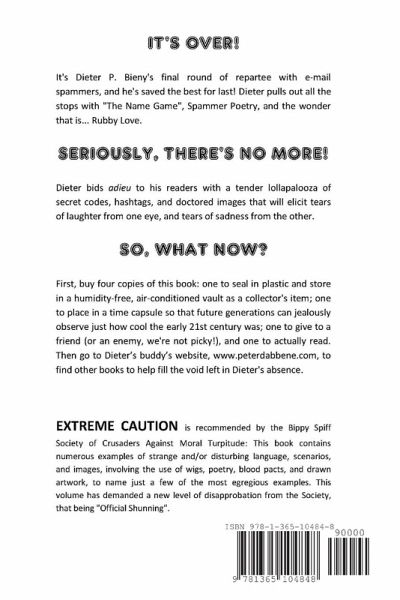 IT'S OVER!

It's Dieter P. Bieny's final round of repartee with e-mail spammers, and he's saved the best for last! Dieter pulls out all the stops with "The Name Game", Spammer Poetry, and the wonder that is... Rubby Love.

SERIOUSLY, THERE'S NO MORE!

Dieter bids adieu to his readers with a tender lollapalooza of secret codes, hashtags, and doctored images that will elicit tears of laughter from one eye, and tears of sadness from the other.

SO, WHAT NOW?

First, buy four copies of this book: one to seal in plastic and store in a humidity-free, air-conditioned vault as a collector's item; one to place in a time capsule so that future generations can jealously observe just how cool the early 21st century was; one to give to a friend (or an enemy, we're not picky!), and one to actually read. Then go to Dieter's buddy's website, www.peterdabbene.com, to find other books to help fill the void left in Dieter's absence.

EXTREME CAUTION is recommended by the Bippy Spiff Society of Crusaders Against Moral Turpitude: This book contains numerous examples of strange and/or disturbing language, scenarios, and images, involving the use of wigs, poetry, blood pacts, and drawn artwork, to name just a few of the most egregious examples. This volume has demanded a new level of disapprobation from the Society, that being "Official Shunning".

ISBN 978-1-365-10484-8

90000

9 781365 104848